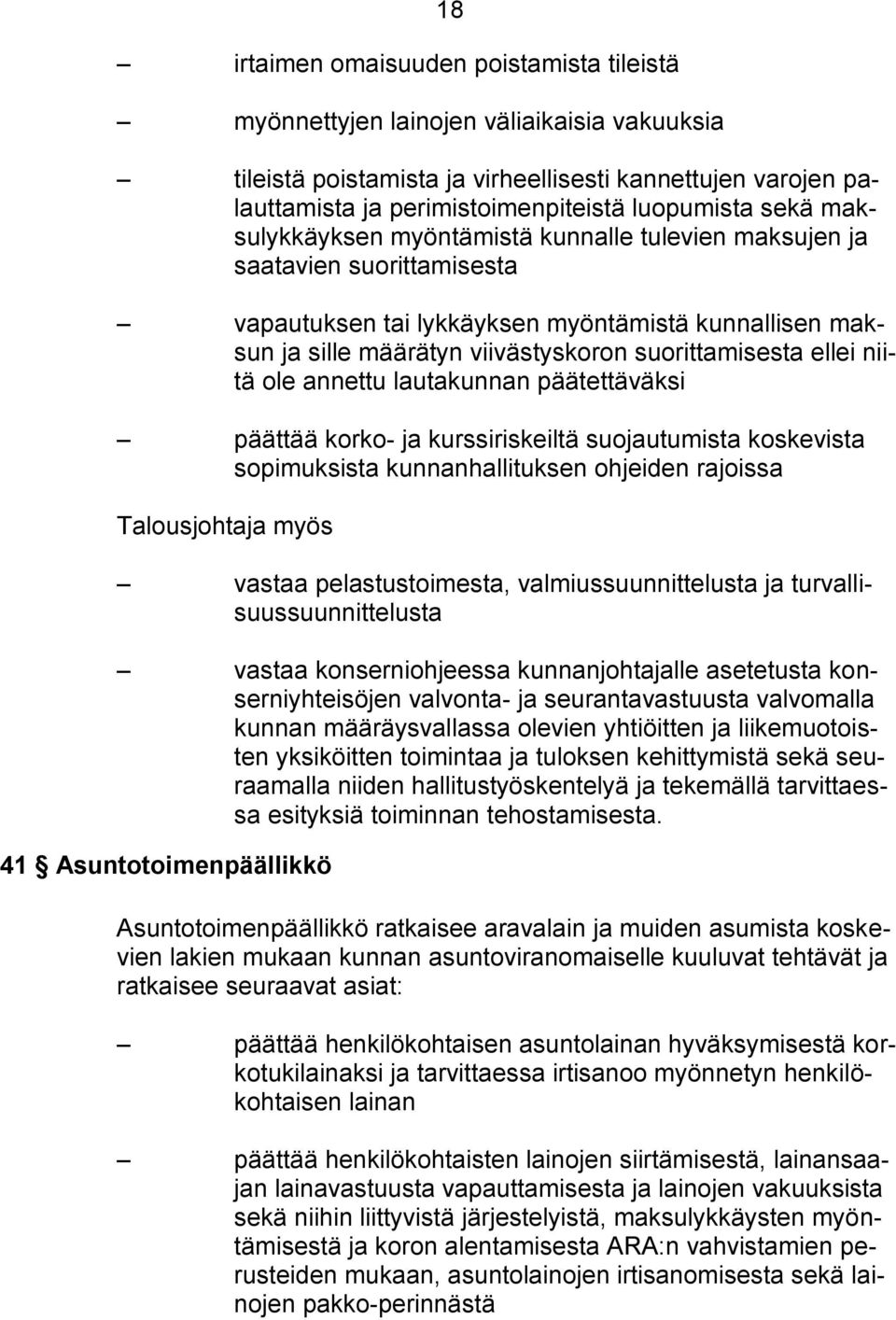 18

– irtaimen omaisuuden poistamista tileistä

– myönnettyjen lainojen väliaikaisia vakuuksia

– tileistä poistamista ja virheellisesti kannettujen varojen palauttamista ja perimistoimenpiteistä luopumista sekä maksulykkäyksen myöntämistä kunnalle tulevien maksujen ja saatavien suorittamisesta

– vapautuksen tai lykkäyksen myöntämistä kunnallisen maksun ja sille määrätyn viivästyskoron suorittamisesta ellei niitä ole annettu lautakunnan päätettäväksi

– päättää korko- ja kurssiriskeiltä suojautumista koskevista sopimuksista kunnanhallituksen ohjeiden rajoissa

Talousjohtaja myös

– vastaa pelastustoimesta, valmiussuunnittelusta ja turvallisuussuunnittelusta

– vastaa konserniohjeessa kunnanjohtajalle asetetusta konserniyhteisöjen valvonta- ja seurantavastuusta valvomalla kunnan määräysvallassa olevien yhtiöitten ja liikemuotoisten yksiköitten toimintaa ja tuloksen kehittymistä sekä seuraamalla niiden hallitustyöskentelyä ja tekemällä tarvittaessa esityksiä toiminnan tehostamisesta.

41 § Asuntotoimenpäällikkö

Asuntotoimenpäällikkö ratkaisee aravalain ja muiden asumista koskevien lakien mukaan kunnan asuntoviranomaiselle kuuluvat tehtävät ja ratkaisee seuraavat asiat:

– päättää henkilökohtaisen asuntolainan hyväksymisestä korkotukilainaksi ja tarvittaessa irtisanoo myönnetyn henkilökohtaisen lainan

– päättää henkilökohtaisten lainojen siirtämisestä, lainansaajan lainavastuusta vapauttamisesta ja lainojen vakuuksista sekä niihin liittyvistä järjestelyistä, maksulykkäysten myöntämisestä ja koron alentamisesta ARA:n vahvistamien perusteiden mukaan, asuntolainojen irtisanomisesta sekä lainojen pakko-perinnästä